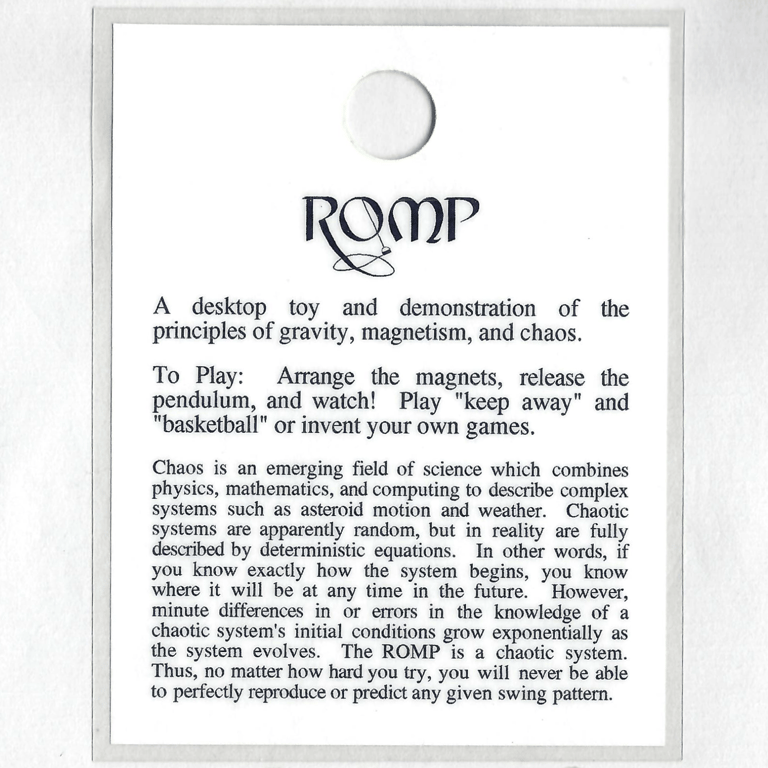 ROMP

A desktop toy and demonstration of the principles of gravity, magnetism, and chaos.

To Play: Arrange the magnets, release the pendulum, and watch! Play "keep away" and "basketball" or invent your own games.

Chaos is an emerging field of science which combines physics, mathematics, and computing to describe complex systems such as asteroid motion and weather. Chaotic systems are apparently random, but in reality are fully described by deterministic equations. In other words, if you know exactly how the system begins, you know where it will be at any time in the future. However, minute differences in or errors in the knowledge of a chaotic system's initial conditions grow exponentially as the system evolves. The ROMP is a chaotic system. Thus, no matter how hard you try, you will never be able to perfectly reproduce or predict any given swing pattern.